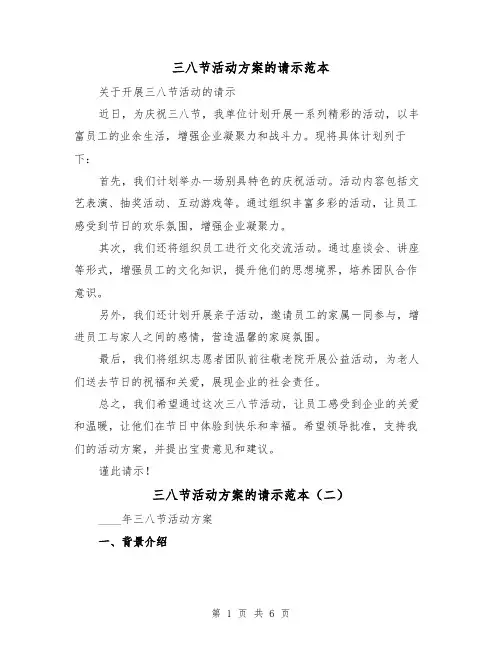 三八节活动方案的请示范本

关于开展三八节活动的请示

近日，为庆祝三八节，我单位计划开展一系列精彩的活动，以丰富员工的业余生活，增强企业凝聚力和战斗力。现将具体计划列于下：

首先，我们计划举办一场别具特色的庆祝活动。活动内容包括文艺表演、抽奖活动、互动游戏等。通过组织丰富多彩的活动，让员工感受到节日的欢乐氛围，增强企业凝聚力。

其次，我们还将组织员工进行文化交流活动。通过座谈会、讲座等形式，增强员工的文化知识，提升他们的思想境界，培养团队合作意识。

另外，我们还计划开展亲子活动，邀请员工的家属一同参与，增进员工与家人之间的感情，营造温馨的家庭氛围。

最后，我们将组织志愿者团队前往敬老院开展公益活动，为老人们送去节日的祝福和关爱，展现企业的社会责任。

总之，我们希望通过这次三八节活动，让员工感受到企业的关爱和温暖，让他们在节日中体验到快乐和幸福。希望领导批准，支持我们的活动方案，并提出宝贵意见和建议。

谨此请示！

三八节活动方案的请示范本（二）

____年三八节活动方案

一、背景介绍

第 1 页 共 6 页